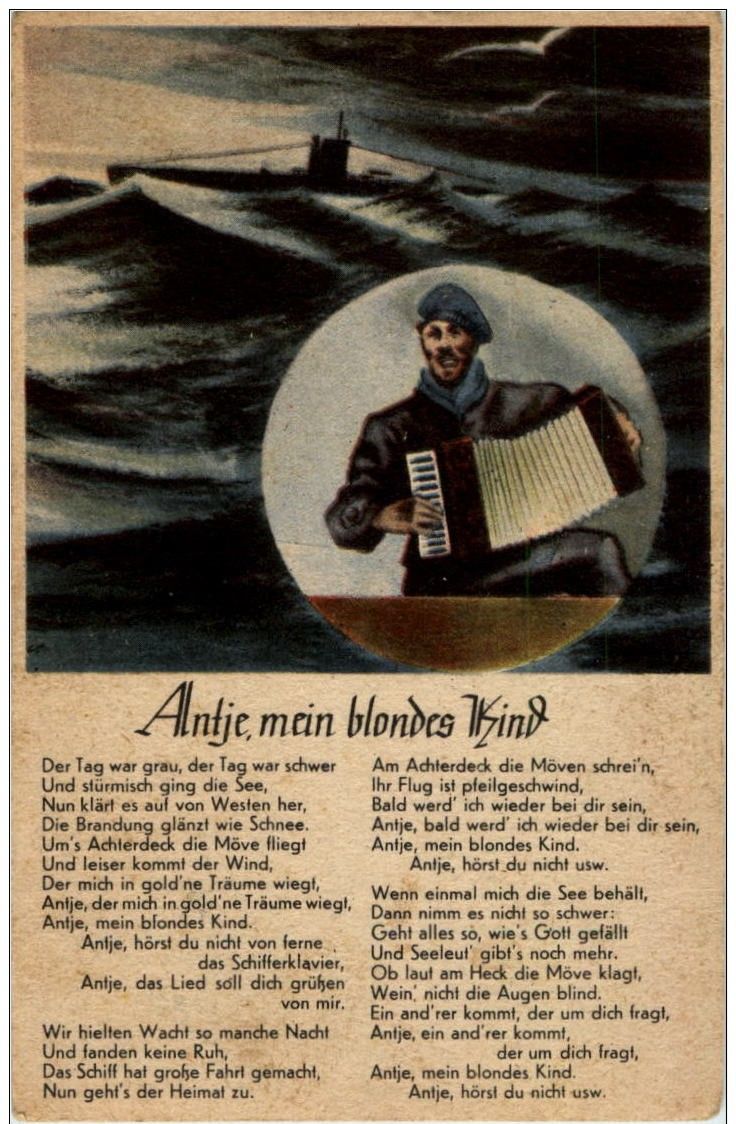 Antje, mein blondes Kind

Der Tag war grau, der Tag war schwer
Und stürmisch ging die See,
Nun klärt es auf von Westen her,
Die Brandung glänzt wie Schnee.
Um's Achterdeck die Möve fliegt
Und leiser kommt der Wind,
Der mich in gold'ne Träume wiegt,
Antje, der mich in gold'ne Träume wiegt,
Antje, mein blondes Kind.
Antje, hörst du nicht von ferne
das Schifferklavier,
Antje, das Lied soll dich grüßen
von mir.

Wir hielten Wacht so manche Nacht
Und fanden keine Ruh,
Das Schiff hat große Fahrt gemacht,
Nun geht's der Heimat zu.

Am Achterdeck die Möven schrei'n,
Ihr Flug ist pfeilgeschwind,
Bald werd' ich wieder bei dir sein,
Antje, bald werd' ich wieder bei dir sein,
Antje, mein blondes Kind.
Antje, hörst du nicht usw.

Wenn einmal mich die See behält,
Dann nimm es nicht so schwer:
Geht alles so, wie's Gott gefällt
Und Seeleut' gibt's noch mehr.
Ob laut am Heck die Möve klagt,
Wein' nicht die Augen blind.
Ein and'rer kommt, der um dich fragt,
Antje, ein and'rer kommt,
der um dich fragt,
Antje, mein blondes Kind.
Antje, hörst du nicht usw.